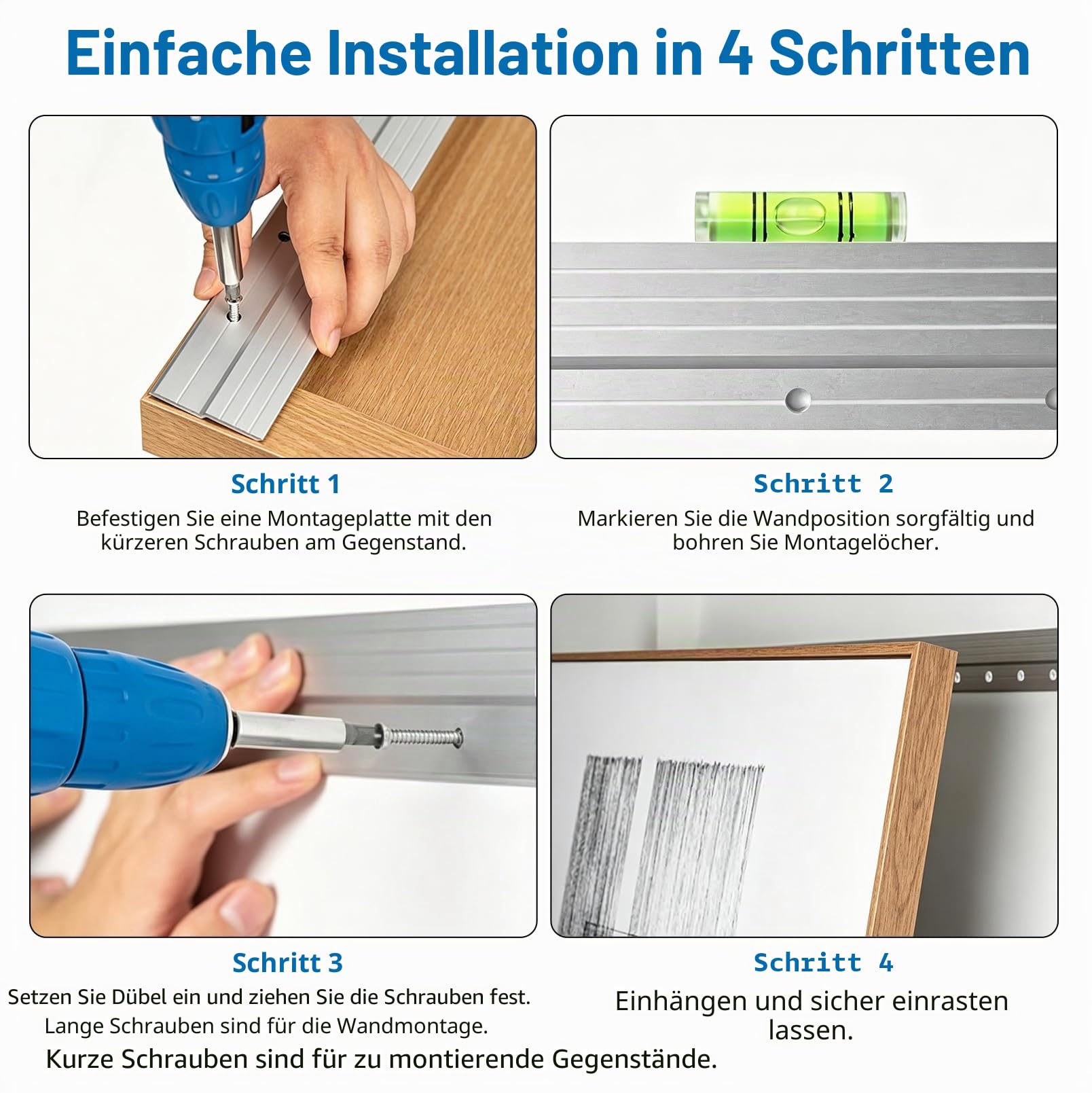 Einfache Installation in 4 Schritten

Schritt 1

Befestigen Sie eine Montageplatte mit den kürzeren Schrauben am Gegenstand.

Schritt 2

Markieren Sie die Wandposition sorgfältig und bohren Sie Montagelöcher.

Schritt 3

Setzen Sie Dübel ein und ziehen Sie die Schrauben fest. Lange Schrauben sind für die Wandmontage.

Kurze Schrauben sind für zu montierende Gegenstände.

Schritt 4

Einhängen und sicher einrasten lassen.